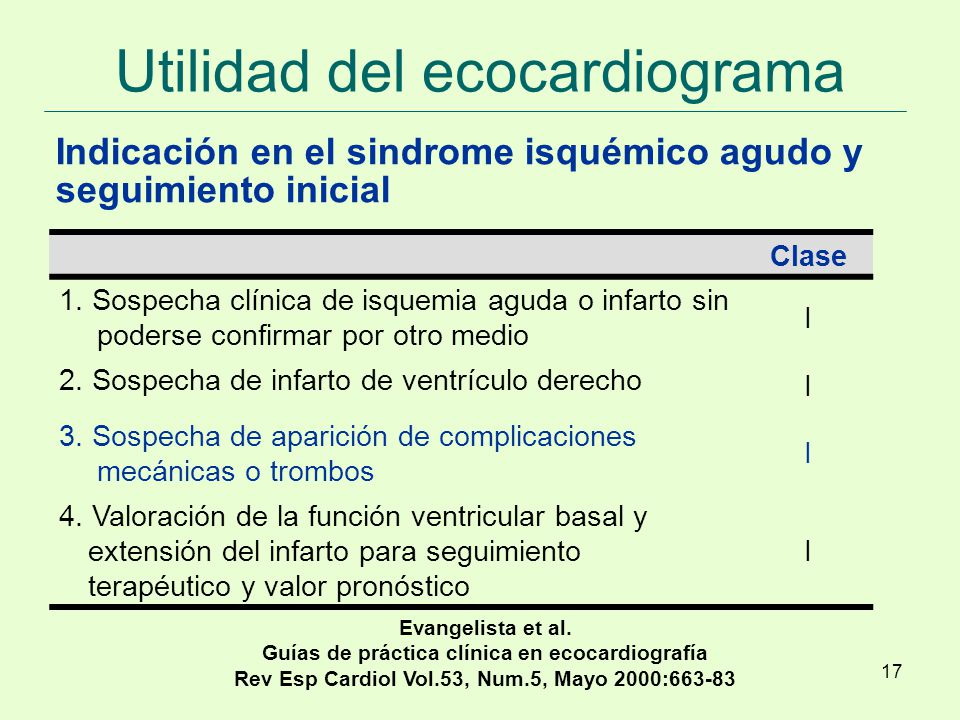 Utilidad del ecocardiograma

Indicación en el sindrome isquémico agudo y seguimiento inicial

| | Clase |
|---|---|
| 1. Sospecha clínica de isquemia aguda o infarto sin poderse confirmar por otro medio | I |
| 2. Sospecha de infarto de ventrículo derecho | I |
| 3. Sospecha de aparición de complicaciones mecánicas o trombos | I |
| 4. Valoración de la función ventricular basal y extensión del infarto para seguimiento terapéutico y valor pronóstico | I |

Evangelista et al.
Guías de práctica clínica en ecocardiografía
Rev Esp Cardiol Vol.53, Num.5, Mayo 2000:663-83

17